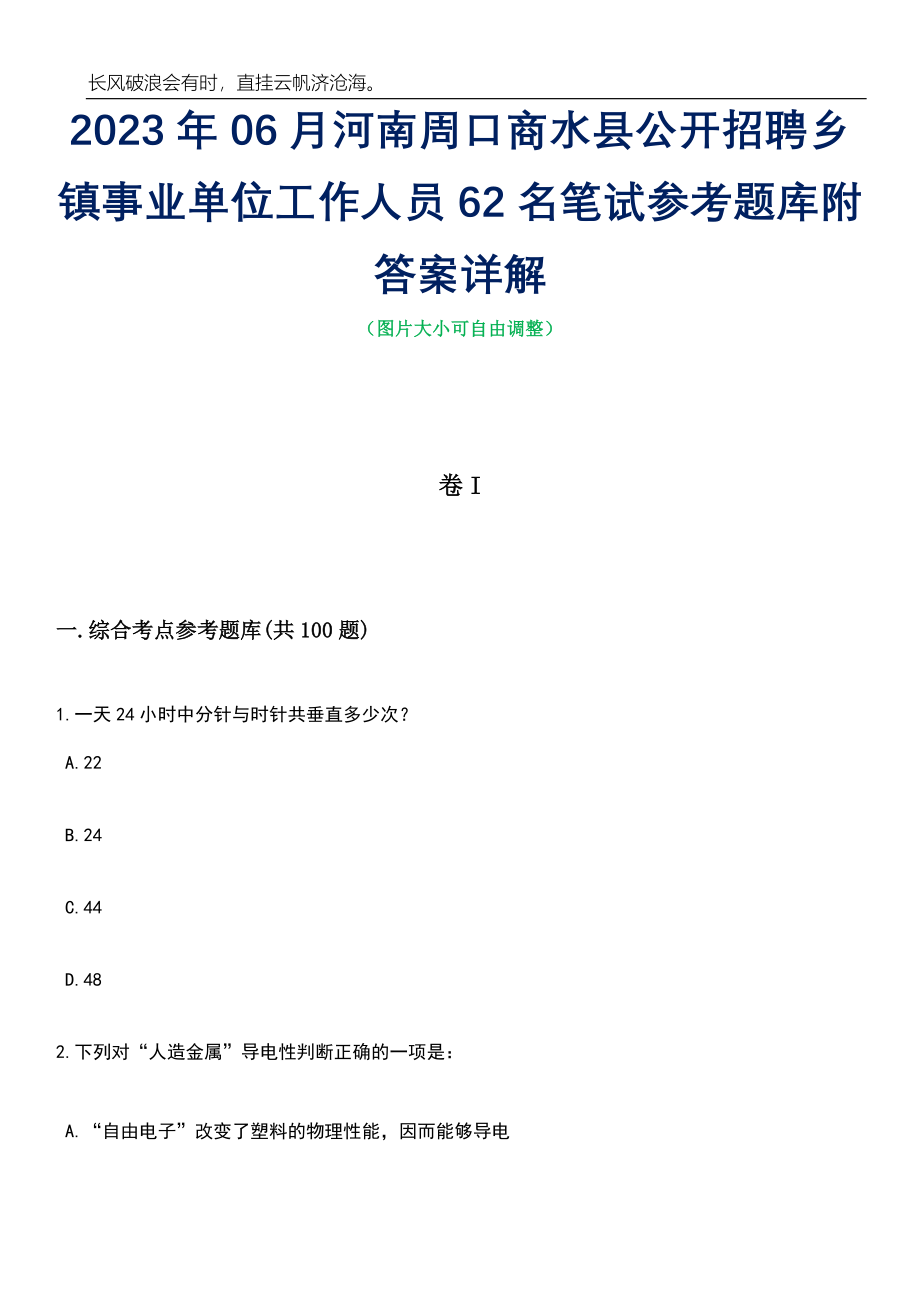 长风破浪会有时，直挂云帆济沧海。

2023年06月河南周口商水县公开招聘乡镇事业单位工作人员62名笔试参考题库附答案详解

（图片大小可自由调整）

卷I

一.综合考点参考题库(共100题)

1.一天24小时中分针与时针共垂直多少次？

A.22

B.24

C.44

D.48

2.下列对“人造金属”导电性判断正确的一项是：

A.“自由电子”改变了塑料的物理性能，因而能够导电